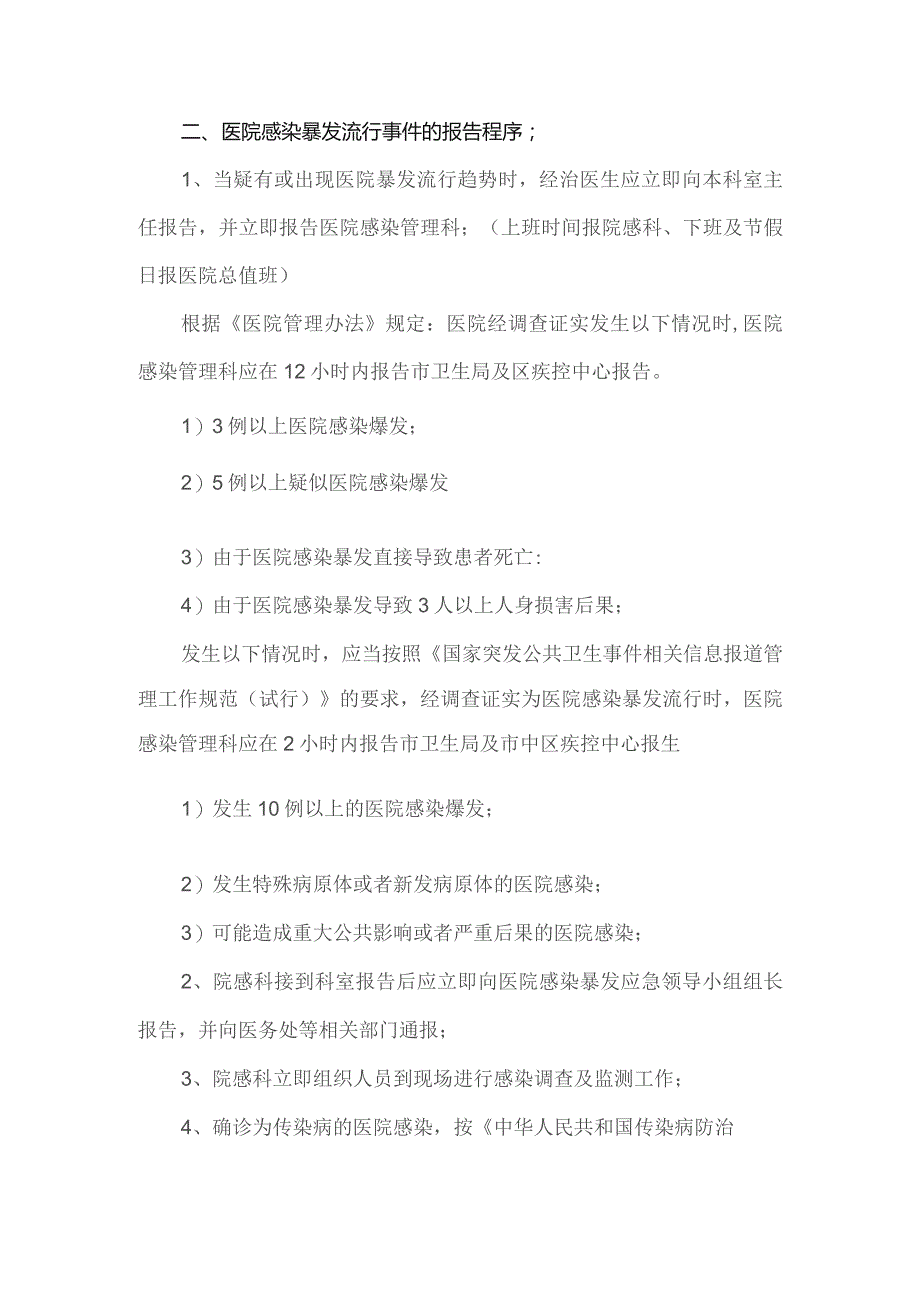 二、医院感染暴发流行事件的报告程序；

1、当疑有或出现医院暴发流行趋势时，经治医生应立即向本科室主任报告，并立即报告医院感染管理科；（上班时间报院感科、下班及节假日报医院总值班）

根据《医院管理办法》规定：医院经调查证实发生以下情况时,医院感染管理科应在12小时内报告市卫生局及区疾控中心报告。

1）3例以上医院感染爆发；

2）5例以上疑似医院感染爆发

3）由于医院感染暴发直接导致患者死亡：

4）由于医院感染暴发导致3人以上人身损害后果；

发生以下情况时，应当按照《国家突发公共卫生事件相关信息报道管理工作规范（试行）》的要求，经调查证实为医院感染暴发流行时，医院感染管理科应在2小时内报告市卫生局及市中区疾控中心报生

1）发生10例以上的医院感染爆发；

2）发生特殊病原体或者新发病原体的医院感染；

3）可能造成重大公共影响或者严重后果的医院感染；

2、院感科接到科室报告后应立即向医院感染暴发应急领导小组组长报告，并向医务处等相关部门通报；

3、院感科立即组织人员到现场进行感染调查及监测工作；

4、确诊为传染病的医院感染，按《中华人民共和国传染病防治